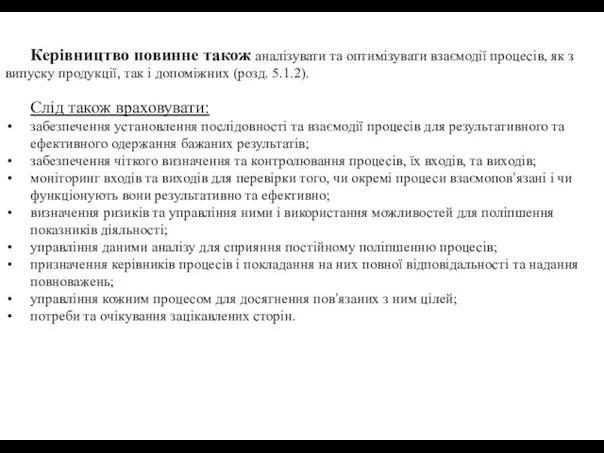 Керівництво повинне також аналізувати та оптимізувати взаємодії процесів, як з випуску продукції, так і допоміжних (розд. 5.1.2).

Слід також враховувати:

• забезпечення установлення послідовності та взаємодії процесів для результативного та ефективного одержання бажаних результатів;
• забезпечення чіткого визначення та контролювання процесів, їх входів, та виходів;
• моніторинг входів та виходів для перевірки того, чи окремі процеси взаємопов'язані і чи функціонують вони результативно та ефективно;
• визначення ризиків та управління ними і використання можливостей для поліпшення показників діяльності;
• управління даними аналізу для сприяння постійному поліпшенню процесів;
• призначення керівників процесів і покладання на них повної відповідальності та надання повноважень;
• управління кожним процесом для досягнення пов'язаних з ним цілей;
• потреби та очікування зацікавлених сторін.